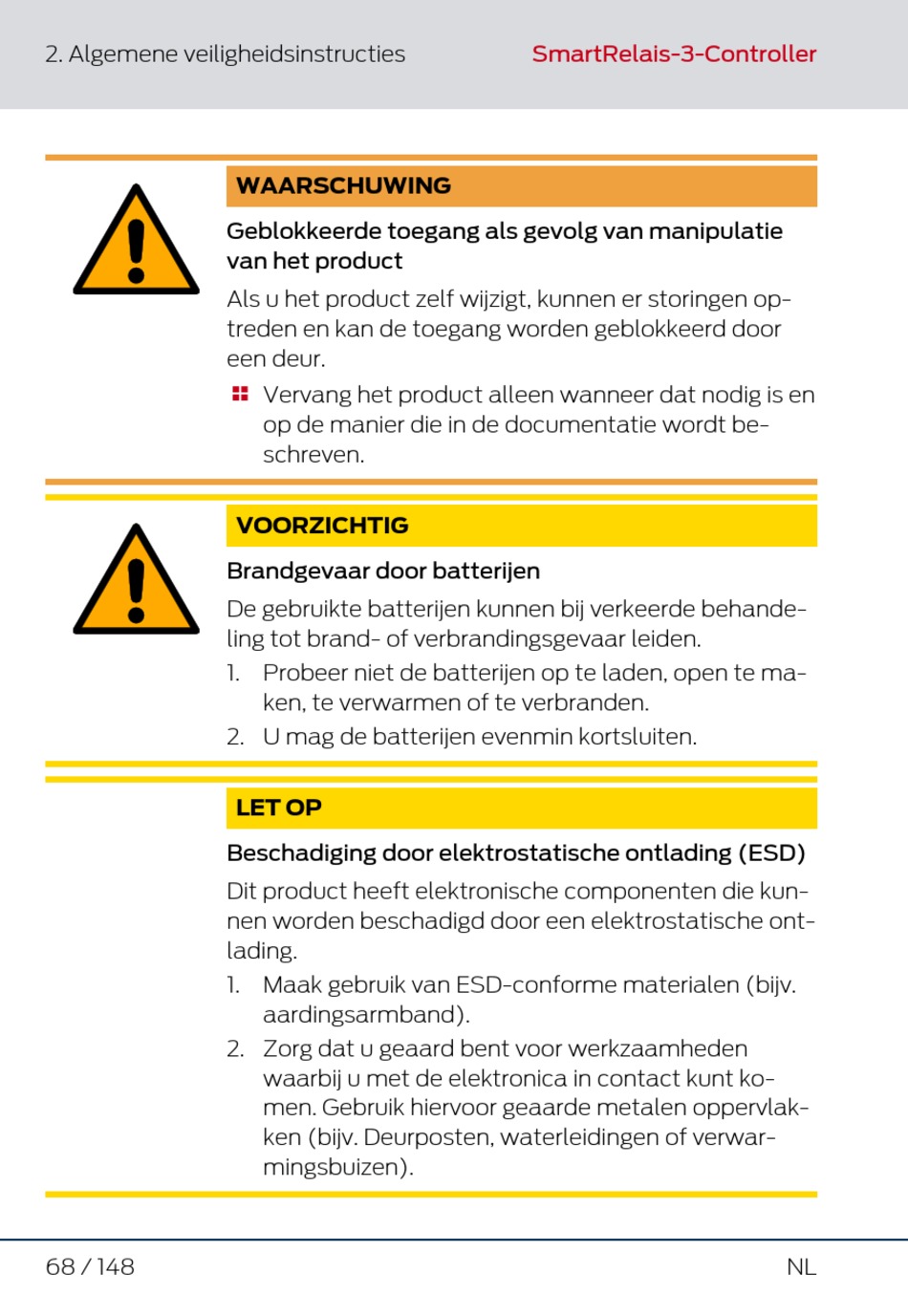 2. Algemene veiligheidsinstructies

SmartRelais-3-Controller

WAARSCHUWING

Geblokkeerde toegang als gevolg van manipulatie van het product

Als u het product zelf wijzigt, kunnen er storingen optreden en kan de toegang worden geblokkeerd door een deur.

Vervang het product alleen wanneer dat nodig is en op de manier die in de documentatie wordt beschreven.

VOORZICHTIG

Brandgevaar door batterijen

De gebruikte batterijen kunnen bij verkeerde behandeling tot brand- of verbrandingsgevaar leiden.

1. Probeer niet de batterijen op te laden, open te maken, te verwarmen of te verbranden.
2. U mag de batterijen evenmin kortsluiten.

LET OP

Beschadiging door elektrostatische ontlading (ESD)

Dit product heeft elektronische componenten die kunnen worden beschadigd door een elektrostatische ontlading.

1. Maak gebruik van ESD-conforme materialen (bijv. aardingsarmband).
2. Zorg dat u geaard bent voor werkzaamheden waarbij u met de elektronica in contact kunt komen. Gebruik hiervoor geaarde metalen oppervlakken (bijv. Deurposten, waterleidingen of verwarmingsbuizen).

68 / 148

NL